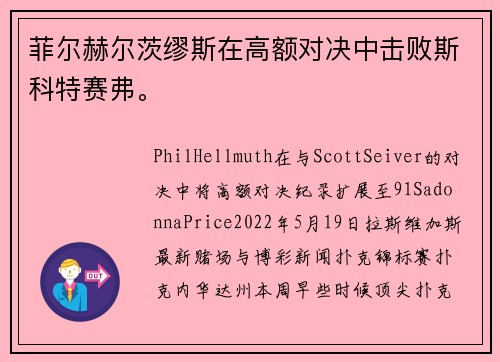 菲尔赫尔茨缪斯在高额对决中击败斯科特赛弗。

PhilHellmuth在与ScottSeiver的对决中将高额对决纪录扩展至91SadonnaPrice2022年5月19日拉斯维加斯最新赌场与博彩新闻扑克锦标赛扑克内华达州本周早些时候顶尖扑克

OUT